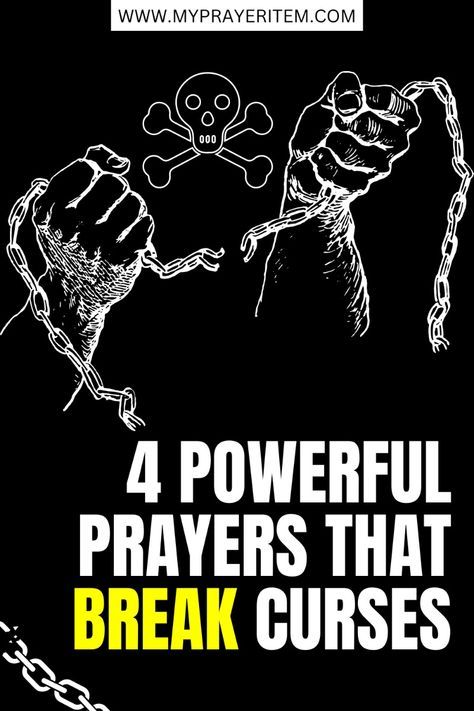 WWW.MYPRAYERITEM.COM

4 POWERFUL PRAYERS THAT BREAK CURSES